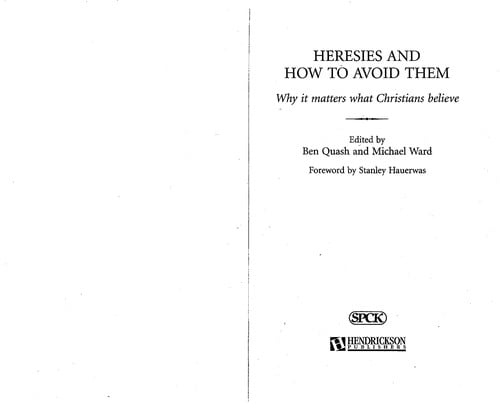 HERESIES AND
HOW TO AVOID THEM

Why it matters what Christians believe

Edited by
Ben Quash and Michael Ward

Foreword by Stanley Hauerwas

SPCK

HENDRICKSON
PUBLISHERS